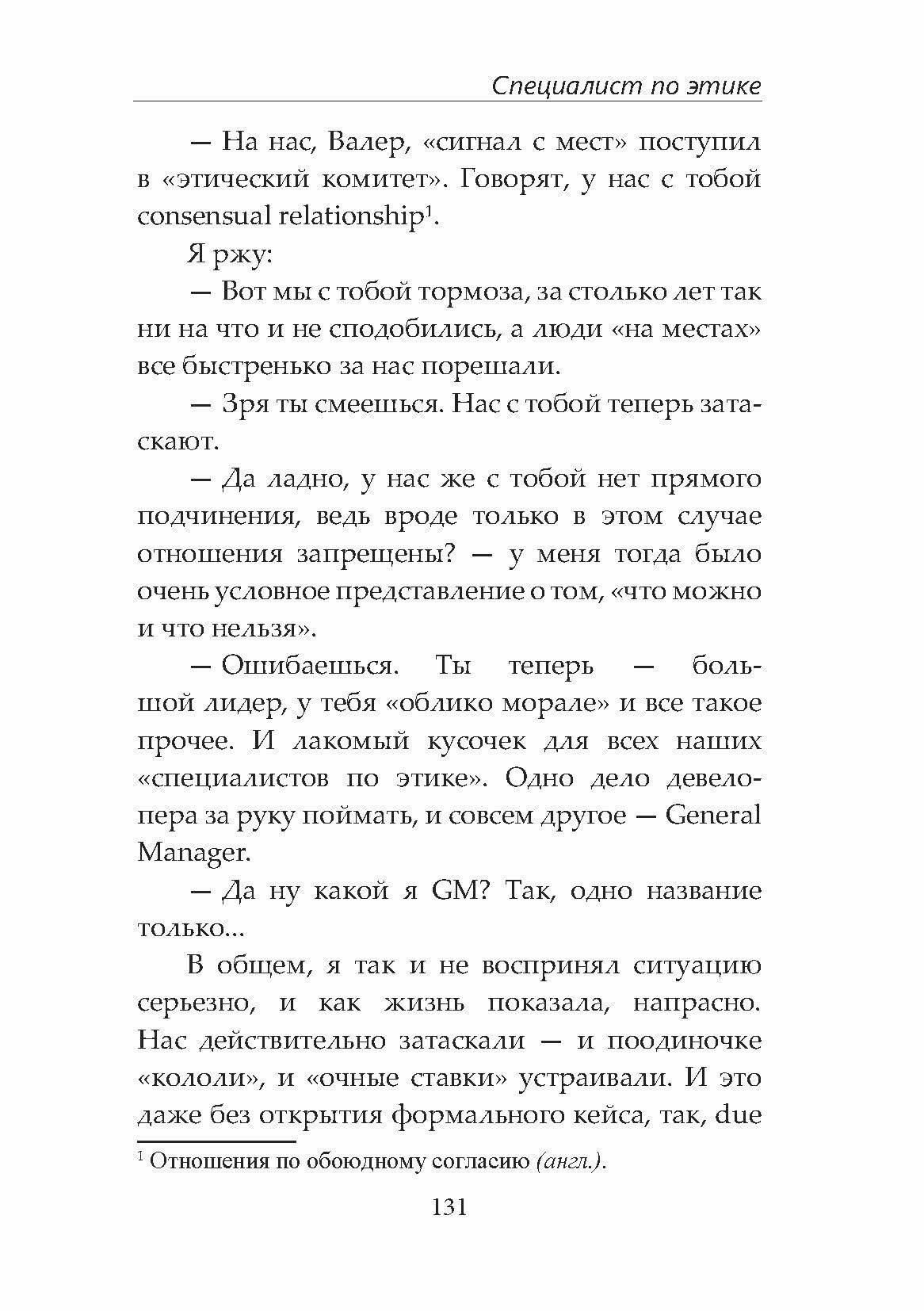 Специалист по этике

— На нас, Валер, «сигнал с мест» поступил в «этический комитет». Говорят, у нас с тобой consensual relationship$^1$.

Я ржу:

— Вот мы с тобой тормоза, за столько лет так ни на что и не сподобились, а люди «на местах» все быстренько за нас порешали.

— Зря ты смеешься. Нас с тобой теперь затаскают.

— Да ладно, у нас же с тобой нет прямого подчинения, ведь вроде только в этом случае отношения запрещены? — у меня тогда было очень условное представление о том, «что можно и что нельзя».

— Ошибаешься. Ты теперь — большой лидер, у тебя «облико морале» и все такое прочее. И лакомый кусочек для всех наших «специалистов по этике». Одно дело девелопера за руку поймать, и совсем другое — General Manager.

— Да ну какой я GM? Так, одно название только...

В общем, я так и не воспринял ситуацию серьезно, и как жизнь показала, напрасно. Нас действительно затаскали — и поодиночке «кололи», и «очные ставки» устраивали. И это даже без открытия формального кейса, так, due

$^1$ Отношения по обоюдному согласию (англ.).

131